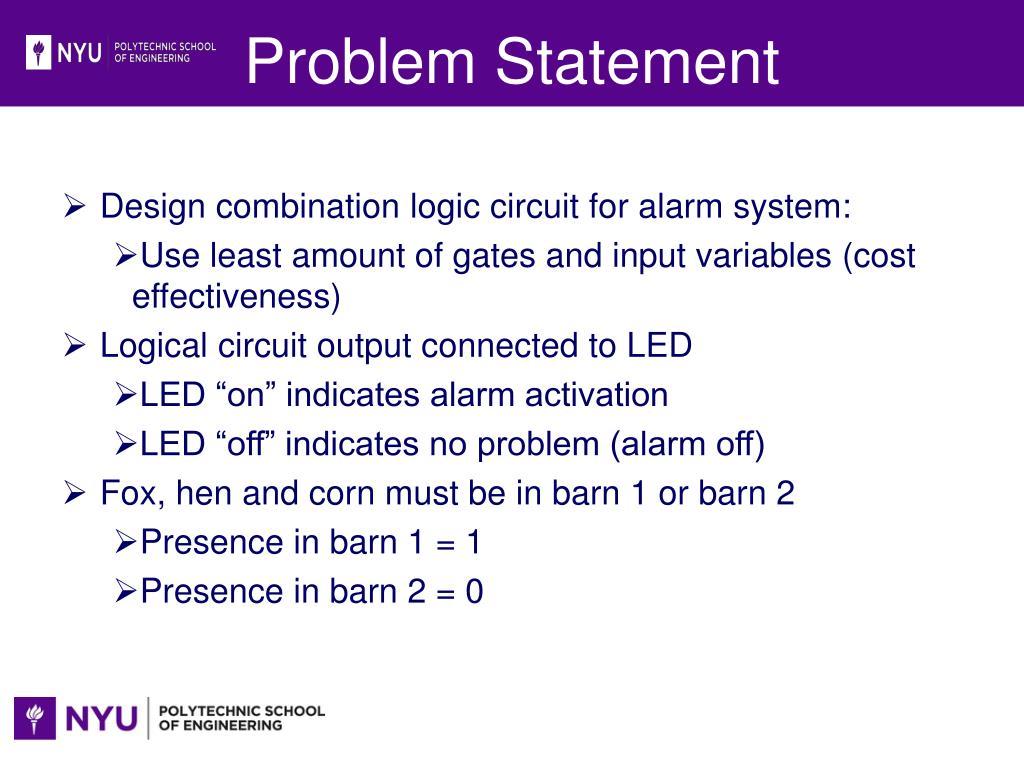 NYU POLYTECHNIC SCHOOL OF ENGINEERING

Problem Statement

➢ Design combination logic circuit for alarm system:

➢Use least amount of gates and input variables (cost effectiveness)

➢ Logical circuit output connected to LED

➢LED “on” indicates alarm activation

➢LED “off” indicates no problem (alarm off)

➢ Fox, hen and corn must be in barn 1 or barn 2

➢Presence in barn 1 = 1

➢Presence in barn 2 = 0

NYU POLYTECHNIC SCHOOL OF ENGINEERING